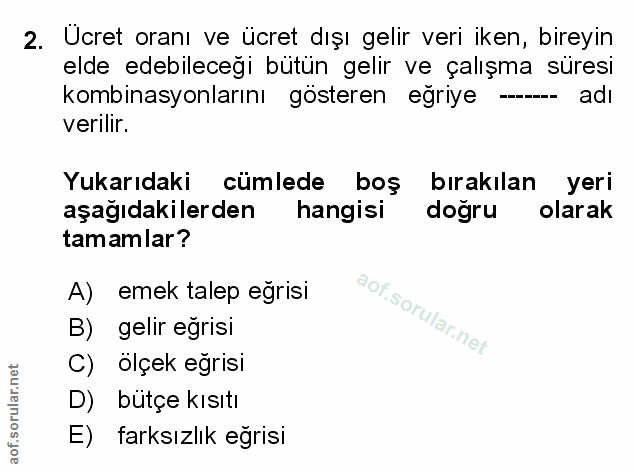 2. Ücret oranı ve ücret dışı gelir veri iken, bireyin elde edebileceği bütün gelir ve çalışma süresi kombinasyonlarını gösteren eğriye ------- adı verilir.

Yukarıdaki cümlede boş bırakılan yeri aşağıdakilerden hangisi doğru olarak tamamlar?

A) emek talep eğrisi
B) gelir eğrisi
C) ölçek eğrisi
D) bütçe kısıtı
E) farksızlık eğrisi

aof.sorular.net